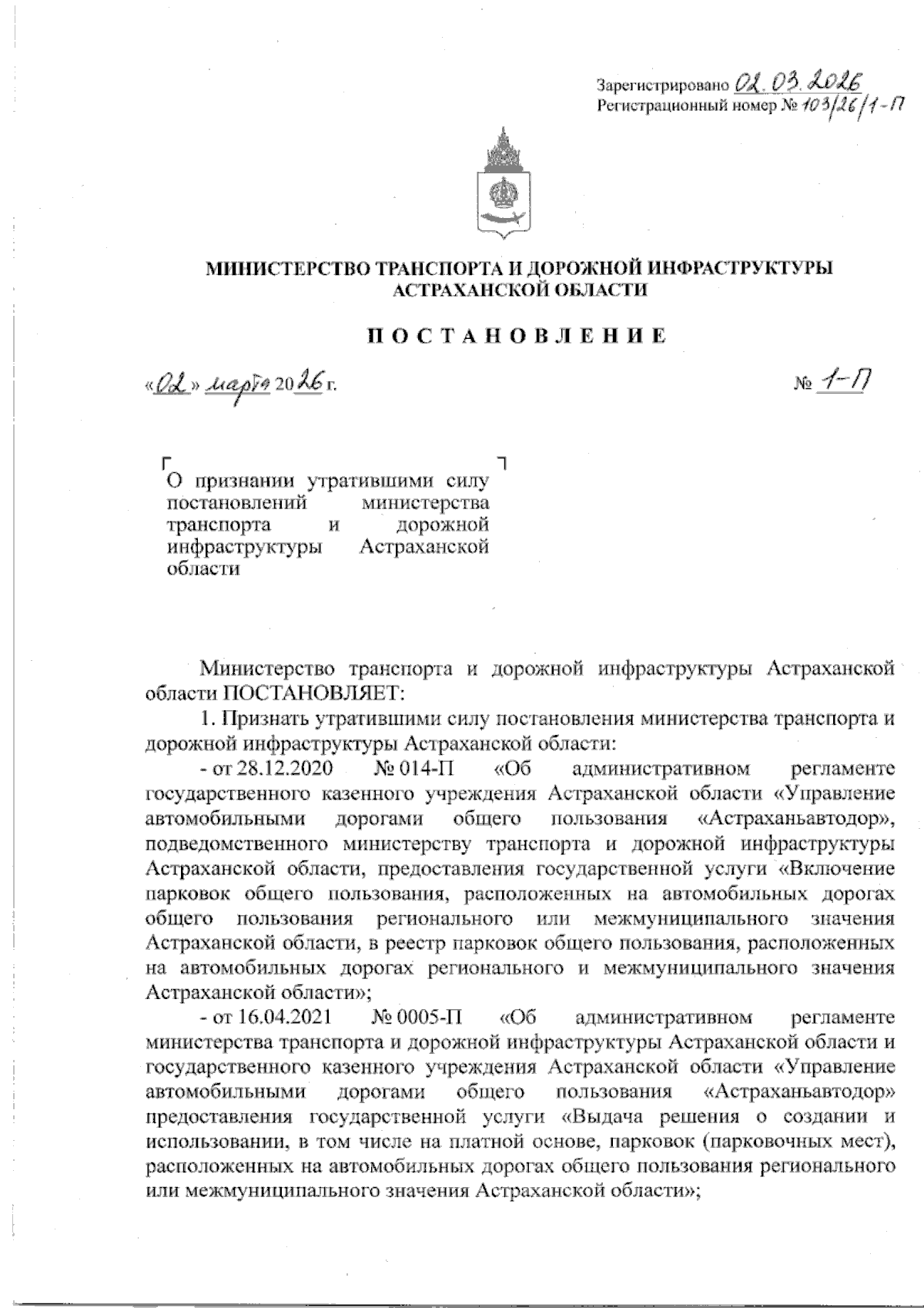 Зарегистрировано 02.03.2026
Регистрационный номер № 103/26/1-П

МИНИСТЕРСТВО ТРАНСПОРТА И ДОРОЖНОЙ ИНФРАСТРУКТУРЫ АСТРАХАНСКОЙ ОБЛАСТИ

ПОСТАНОВЛЕНИЕ

«02» марта 2026 г.

№ 1-П

О признании утратившими силу постановлений министерства транспорта и дорожной инфраструктуры Астраханской области

Министерство транспорта и дорожной инфраструктуры Астраханской области ПОСТАНОВЛЯЕТ:

1. Признать утратившими силу постановления министерства транспорта и дорожной инфраструктуры Астраханской области:

- от 28.12.2020 № 014-П «Об административном регламенте государственного казенного учреждения Астраханской области «Управление автомобильными дорогами общего пользования «Астраханьавтодор», подведомственного министерству транспорта и дорожной инфраструктуры Астраханской области, предоставления государственной услуги «Включение парковок общего пользования, расположенных на автомобильных дорогах общего пользования регионального или межмуниципального значения Астраханской области, в реестр парковок общего пользования, расположенных на автомобильных дорогах регионального и межмуниципального значения Астраханской области»;

- от 16.04.2021 № 0005-П «Об административном регламенте министерства транспорта и дорожной инфраструктуры Астраханской области и государственного казенного учреждения Астраханской области «Управление автомобильными дорогами общего пользования «Астраханьавтодор» предоставления государственной услуги «Выдача решения о создании и использовании, в том числе на платной основе, парковок (парковочных мест), расположенных на автомобильных дорогах общего пользования регионального или межмуниципального значения Астраханской области»;